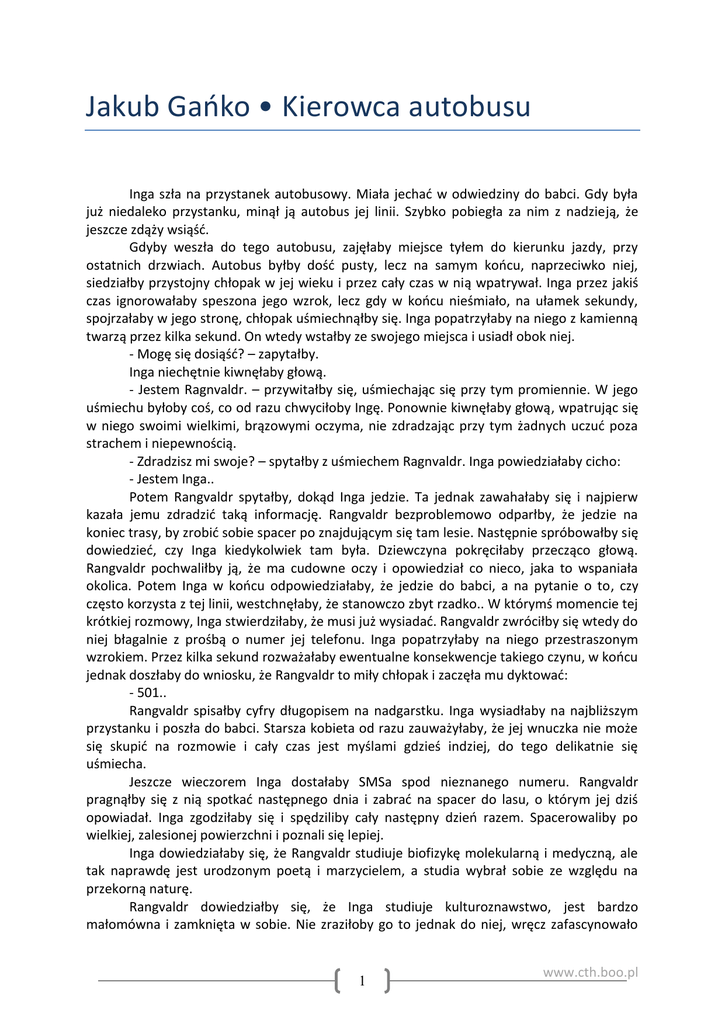 Jakub Gańko • Kierowca autobusu

Inga szła na przystanek autobusowy. Miała jechać w odwiedziny do babci. Gdy była już niedaleko przystanku, minął ją autobus jej linii. Szybko pobiegła za nim z nadzieją, że jeszcze zdąży wsiąść.

Gdyby weszła do tego autobusu, zajęłaby miejsce tyłem do kierunku jazdy, przy ostatnich drzwiach. Autobus byłby dość pusty, lecz na samym końcu, naprzeciwko niej, siedziałby przystojny chłopak w jej wieku i przez cały czas w nią wpatrywał. Inga przez jakiś czas ignorowałaby speszona jego wzrok, lecz gdy w końcu nieśmiało, na ułamek sekundy, spojrzałaby w jego stronę, chłopak uśmiechnąłby się. Inga popatrzyłaby na niego z kamienną twarzą przez kilka sekund. On wtedy wstałby ze swojego miejsca i usiadł obok niej.

- Mogę się dosiąść? – zapytałby.

Inga niechętnie kiwnęłaby głową.

- Jestem Ragnvaldr. – przywitałby się, uśmiechając się przy tym promiennie. W jego uśmiechu byłoby coś, co od razu chwyciłoby Ingę. Ponownie kiwnęłaby głową, wpatrując się w niego swoimi wielkimi, brązowymi oczyma, nie zdradzając przy tym żadnych uczuć poza strachem i niepewnością.

- Zdradzisz mi swoje? – spytałby z uśmiechem Ragnvaldr. Inga powiedziałaby cicho:

- Jestem Inga..

Potem Rangvaldr spytałby, dokąd Inga jedzie. Ta jednak zawahałaby się i najpierw kazała jemu zdradzić taką informację. Rangvaldr bezproblemowo odparłby, że jedzie na koniec trasy, by zrobić sobie spacer po znajdującym się tam lesie. Następnie spróbowałby się dowiedzieć, czy Inga kiedykolwiek tam była. Dziewczyna pokręciłaby przecząco głową. Rangvaldr pochwaliłby ją, że ma cudowne oczy i opowiedział co nieco, jaka to wspaniała okolica. Potem Inga w końcu odpowiedziałaby, że jedzie do babci, a na pytanie o to, czy często korzysta z tej linii, westchnęłaby, że stanowczo zbyt rzadko.. W którymś momencie tej krótkiej rozmowy, Inga stwierdziłaby, że musi już wysiadać. Rangvaldr zwróciłby się wtedy do niej błagalnie z prośbą o numer jej telefonu. Inga popatrzyłaby na niego przestraszonym wzrokiem. Przez kilka sekund rozważałaby ewentualne konsekwencje takiego czynu, w końcu jednak doszłaby do wniosku, że Rangvaldr to miły chłopak i zaczęła mu dyktować:

- 501..

Rangvaldr spisałby cyfry długopisem na nadgarstku. Inga wysiadłaby na najbliższym przystanku i poszła do babci. Starsza kobieta od razu zauważyłaby, że jej wnuczka nie może się skupić na rozmowie i cały czas jest myślami gdzieś indziej, do tego delikatnie się uśmiecha.

Jeszcze wieczorem Inga dostałaby SMSa spod nieznanego numeru. Rangvaldr pragnąłby się z nią spotkać następnego dnia i zabrać na spacer do lasu, o którym jej dziś opowiadał. Inga zgodziłaby się i spędziliby cały następny dzień razem. Spacerowaliby po wielkiej, zalesionej powierzchni i poznali się lepiej.

Inga dowiedziałaby się, że Rangvaldr studiuje biofizykę molekularną i medyczną, ale tak naprawdę jest urodzonym poetą i marzycielem, a studia wybrał sobie ze względu na przekorną naturę.

Rangvaldr dowiedziałby się, że Inga studiuje kulturoznawstwo, jest bardzo małomówna i zamknięta w sobie. Nie zraziłoby go to jednak do niej, wręcz zafascynowało

1

www.cth.boo.pl